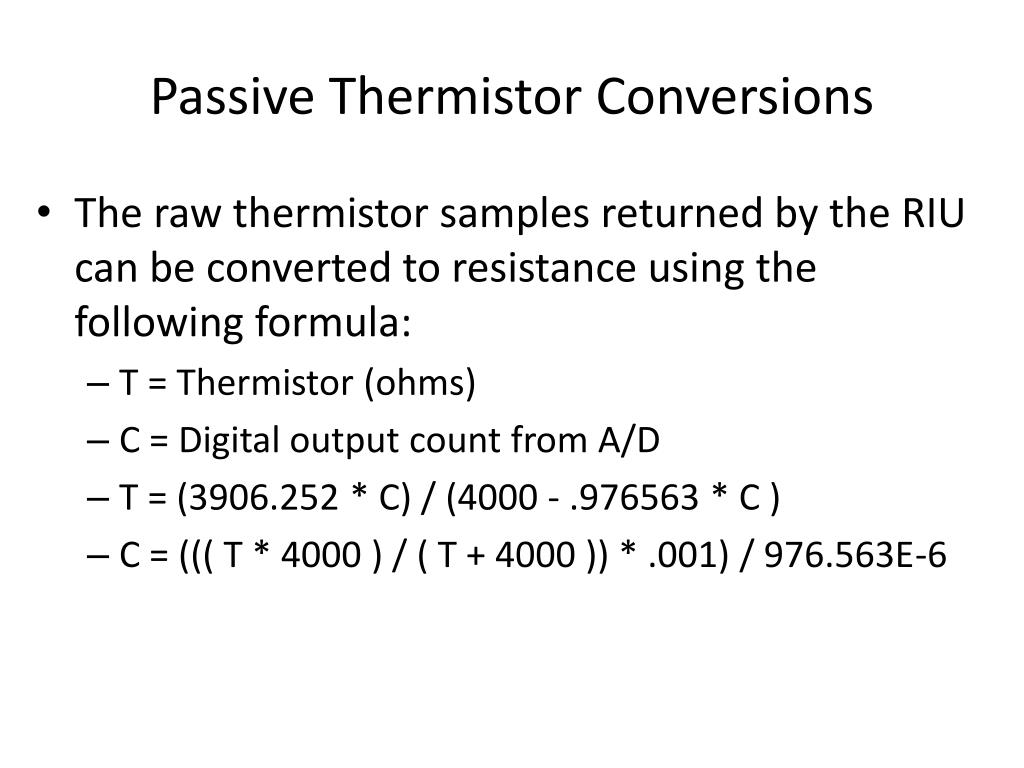 Passive Thermistor Conversions

• The raw thermistor samples returned by the RIU can be converted to resistance using the following formula:
– T = Thermistor (ohms)
– C = Digital output count from A/D
– T = (3906.252 * C) / (4000 - .976563 * C )
– C = ((( T * 4000 ) / ( T + 4000 )) * .001) / 976.563E-6